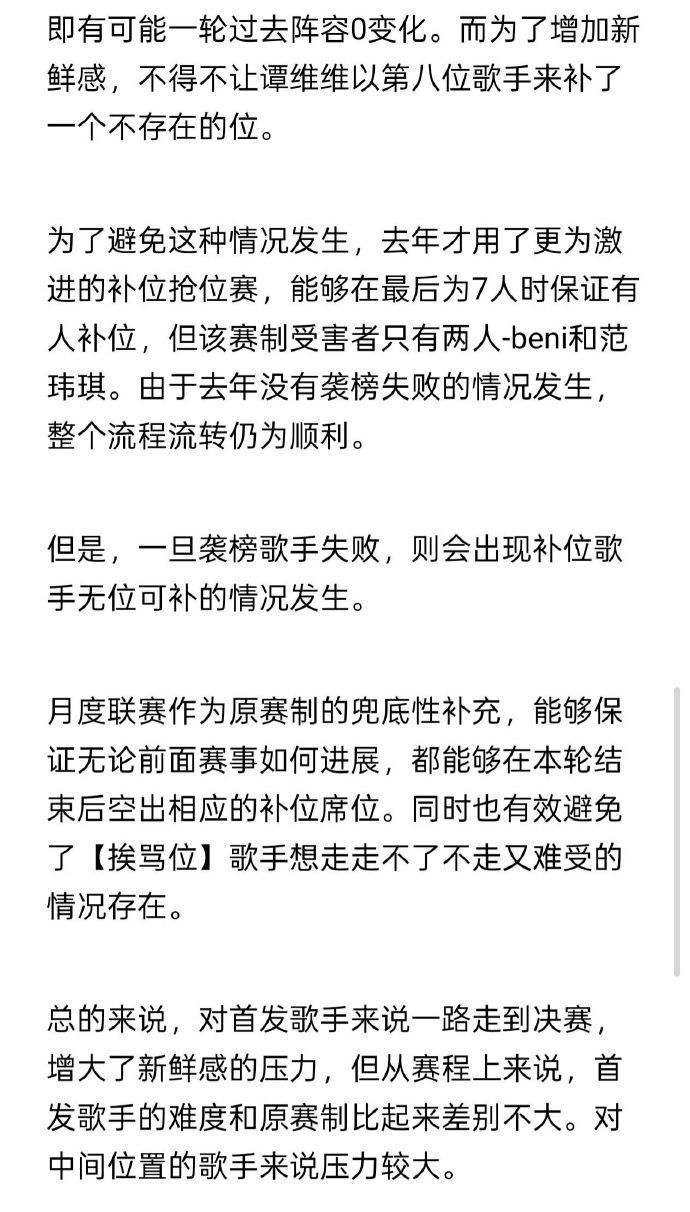 即有可能一轮过去阵容0变化。而为了增加新鲜感，不得不让谭维维以第八位歌手来补了一个不存在的位。

为了避免这种情况发生，去年才用了更为激进的补位抢位赛，能够在最后为7人时保证有人补位，但该赛制受害者只有两人-beni和范玮琪。由于去年没有袭榜失败的情况发生，整个流程流转仍为顺利。

但是，一旦袭榜歌手失败，则会出现补位歌手无位可补的情况发生。

月度联赛作为原赛制的兜底性补充，能够保证无论前面赛事如何进展，都能够在本轮结束后空出相应的补位席位。同时也有效避免了【挨骂位】歌手想走走不了不走又难受的情况存在。

总的来说，对首发歌手来说一路走到决赛，增大了新鲜感的压力，但从赛程上来说，首发歌手的难度和原赛制比起来差别不大。对中间位置的歌手来说压力较大。